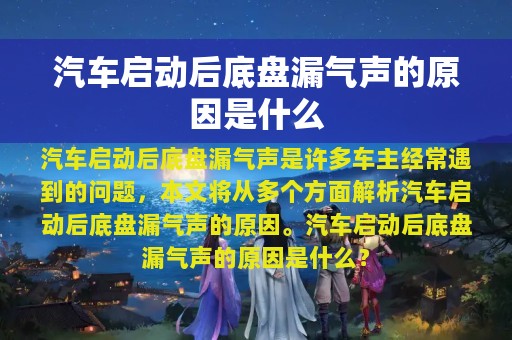 汽车启动后底盘漏气声的原因是什么

汽车启动后底盘漏气声是许多车主经常遇到的问题，本文将从多个方面解析汽车启动后底盘漏气声的原因。汽车启动后底盘漏气声的原因是什么？